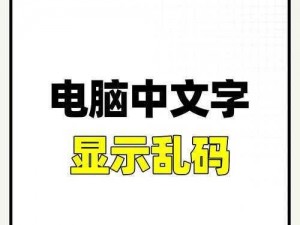 电脑中文字
显示乱码